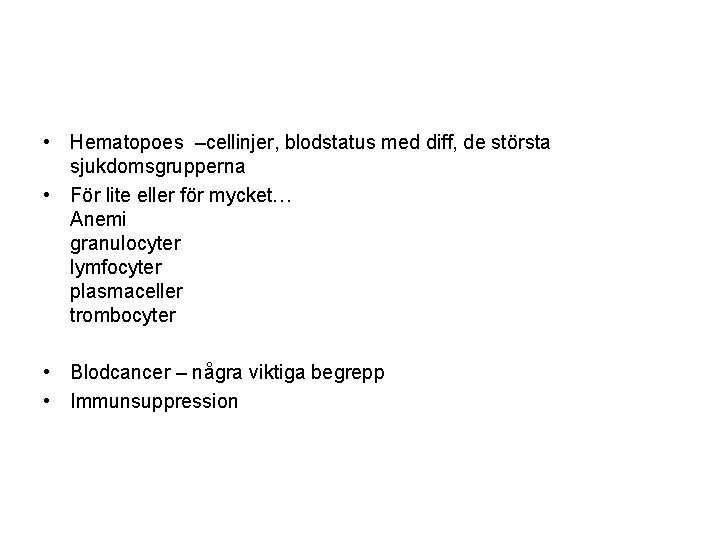 • Hematopoes –cellinjer, blodstatus med diff, de största sjukdomsgrupperna
• För lite eller för mycket…
Anemi
granulocyter
lymfocyter
plasmaceller
trombocyter

• Blodcancer – några viktiga begrepp
• Immunsuppression